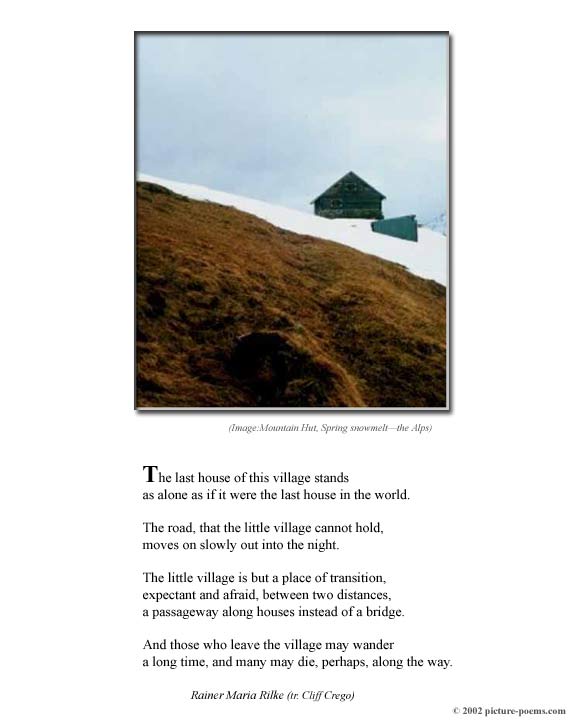 (Image:Mountain Hut, Spring snowmelt—the Alps)

The last house of this village stands
as alone as if it were the last house in the world.

The road, that the little village cannot hold,
moves on slowly out into the night.

The little village is but a place of transition,
expectant and afraid, between two distances,
a passageway along houses instead of a bridge.

And those who leave the village may wander
a long time, and many may die, perhaps, along the way.

Rainer Maria Rilke (tr. Cliff Crego)

© 2002 picture-poems.com